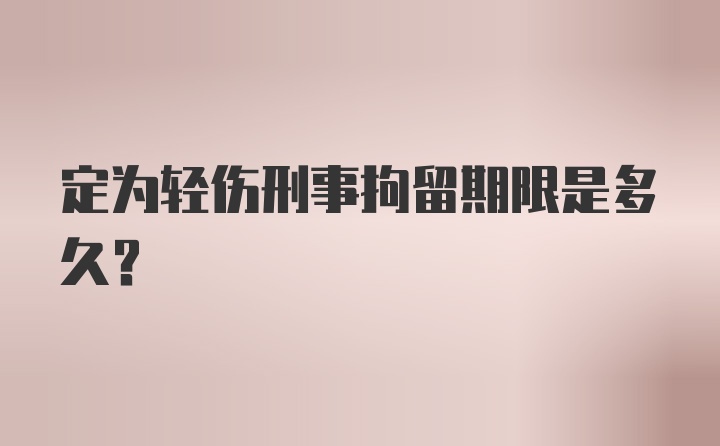 定为轻伤刑事拘留期限是多久？